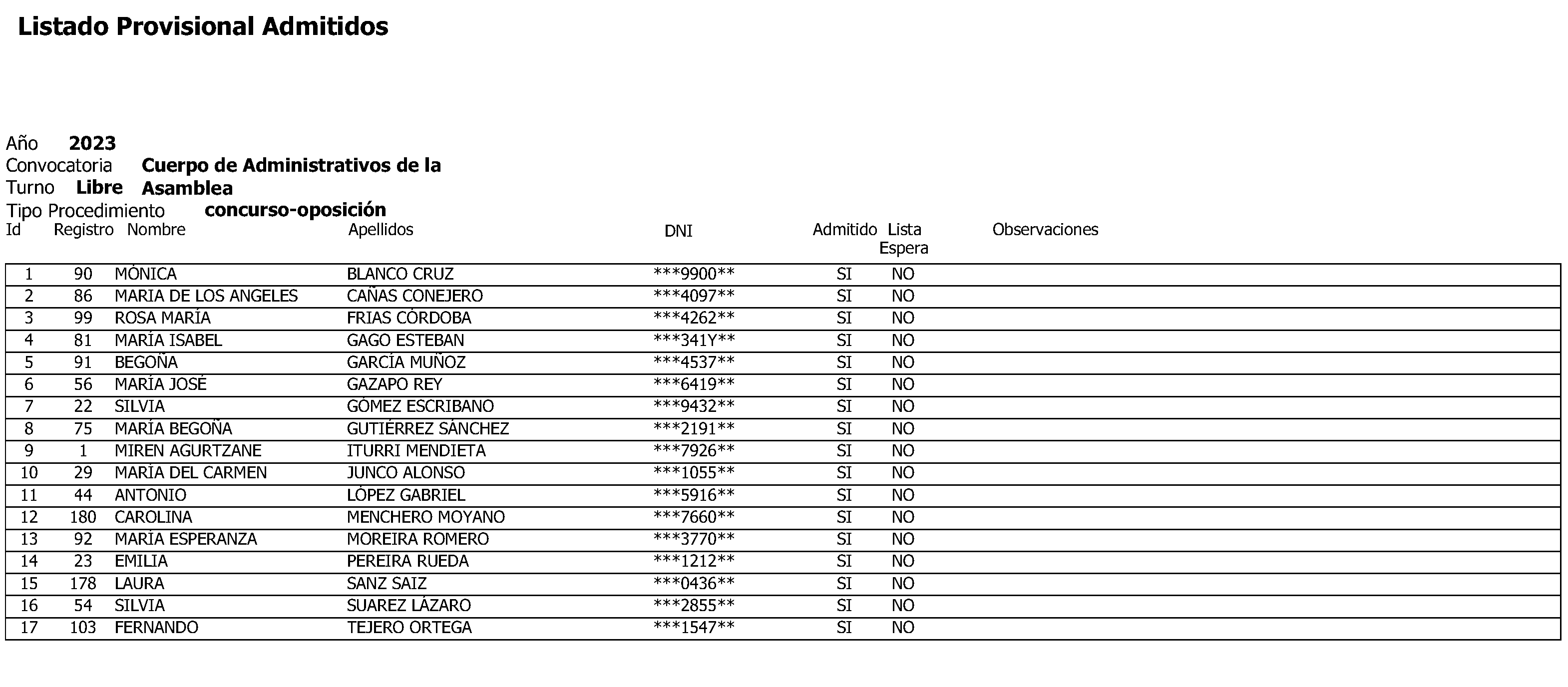 Listado Provisional Admitidos

Año 2023
Convocatoria Cuerpo de Administrativos de la Asamblea
Turno Libre
Tipo Procedimiento concurso-oposición

| Id | Registro | Nombre | Apellidos | DNI | Admitido | Lista Espera | Observaciones |
|---|---|---|---|---|---|---|---|
| 1 | 90 | MÓNICA | BLANCO CRUZ | \*\*\*9900\*\* | SI | NO | |
| 2 | 86 | MARIA DE LOS ANGELES | CAÑAS CONEJERO | \*\*\*4097\*\* | SI | NO | |
| 3 | 99 | ROSA MARÍA | FRIAS CÓRDOBA | \*\*\*4262\*\* | SI | NO | |
| 4 | 81 | MARÍA ISABEL | GAGO ESTEBAN | \*\*\*341Y\*\* | SI | NO | |
| 5 | 91 | BEGOÑA | GARCÍA MUÑOZ | \*\*\*4537\*\* | SI | NO | |
| 6 | 56 | MARÍA JOSÉ | GAZAPO REY | \*\*\*6419\*\* | SI | NO | |
| 7 | 22 | SILVIA | GÓMEZ ESCRIBANO | \*\*\*9432\*\* | SI | NO | |
| 8 | 75 | MARÍA BEGOÑA | GUTIÉRREZ SÁNCHEZ | \*\*\*2191\*\* | SI | NO | |
| 9 | 1 | MIREN AGURTZANE | ITURRI MENDIETA | \*\*\*7926\*\* | SI | NO | |
| 10 | 29 | MARÍA DEL CARMEN | JUNCO ALONSO | \*\*\*1055\*\* | SI | NO | |
| 11 | 44 | ANTONIO | LÓPEZ GABRIEL | \*\*\*5916\*\* | SI | NO | |
| 12 | 180 | CAROLINA | MENCHERO MOYANO | \*\*\*7660\*\* | SI | NO | |
| 13 | 92 | MARÍA ESPERANZA | MOREIRA ROMERO | \*\*\*3770\*\* | SI | NO | |
| 14 | 23 | EMILIA | PEREIRA RUEDA | \*\*\*1212\*\* | SI | NO | |
| 15 | 178 | LAURA | SANZ SAIZ | \*\*\*0436\*\* | SI | NO | |
| 16 | 54 | SILVIA | SUAREZ LÁZARO | \*\*\*2855\*\* | SI | NO | |
| 17 | 103 | FERNANDO | TEJERO ORTEGA | \*\*\*1547\*\* | SI | NO | |